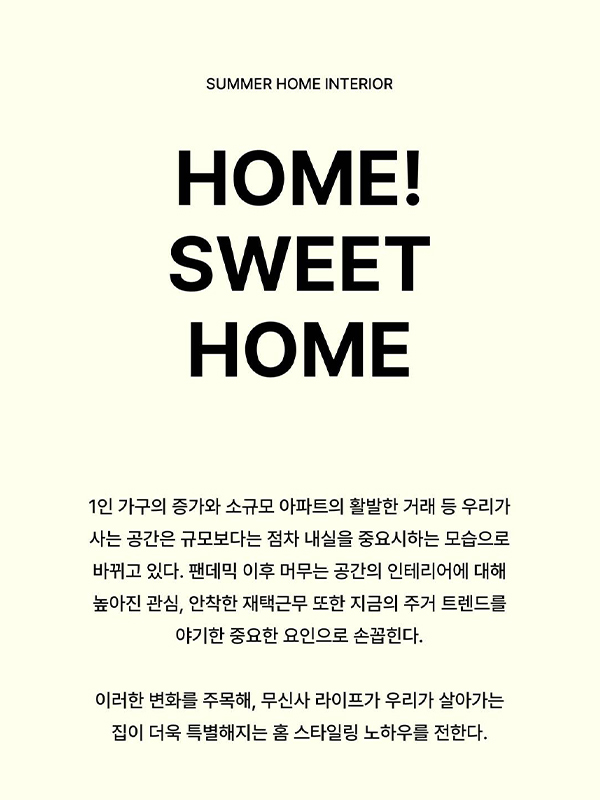 SUMMER HOME INTERIOR

HOME!
SWEET
HOME

1인 가구의 증가와 소규모 아파트의 활발한 거래 등 우리가 사는 공간은 규모보다는 점차 내실을 중요시하는 모습으로 바뀌고 있다. 팬데믹 이후 머무는 공간의 인테리어에 대해 높아진 관심, 안착한 재택근무 또한 지금의 주거 트렌드를 야기한 중요한 요인으로 손꼽힌다.

이러한 변화를 주목해, 무신사 라이프가 우리가 살아가는 집이 더욱 특별해지는 홈 스타일링 노하우를 전한다.